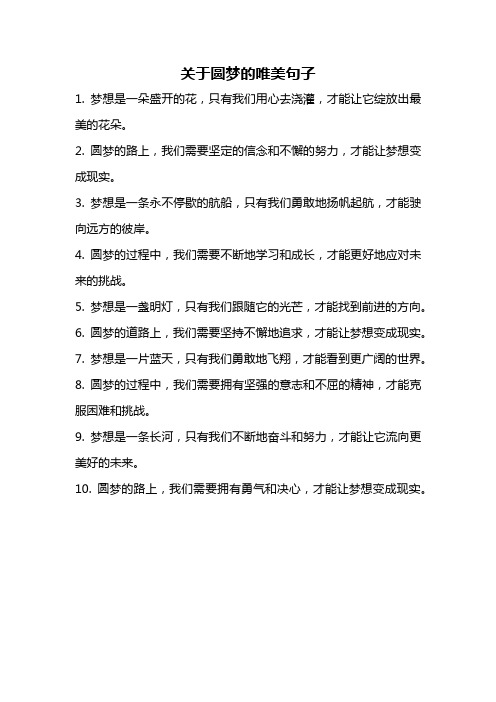 关于圆梦的唯美句子

1. 梦想是一朵盛开的花，只有我们用心去浇灌，才能让它绽放出最美的花朵。

2. 圆梦的路上，我们需要坚定的信念和不懈的努力，才能让梦想变成现实。

3. 梦想是一条永不停歇的航船，只有我们勇敢地扬帆起航，才能驶向远方的彼岸。

4. 圆梦的过程中，我们需要不断地学习和成长，才能更好地应对未来的挑战。

5. 梦想是一盏明灯，只有我们跟随它的光芒，才能找到前进的方向。

6. 圆梦的道路上，我们需要坚持不懈地追求，才能让梦想变成现实。

7. 梦想是一片蓝天，只有我们勇敢地飞翔，才能看到更广阔的世界。

8. 圆梦的过程中，我们需要拥有坚强的意志和不屈的精神，才能克服困难和挑战。

9. 梦想是一条长河，只有我们不断地奋斗和努力，才能让它流向更美好的未来。

10. 圆梦的路上，我们需要拥有勇气和决心，才能让梦想变成现实。